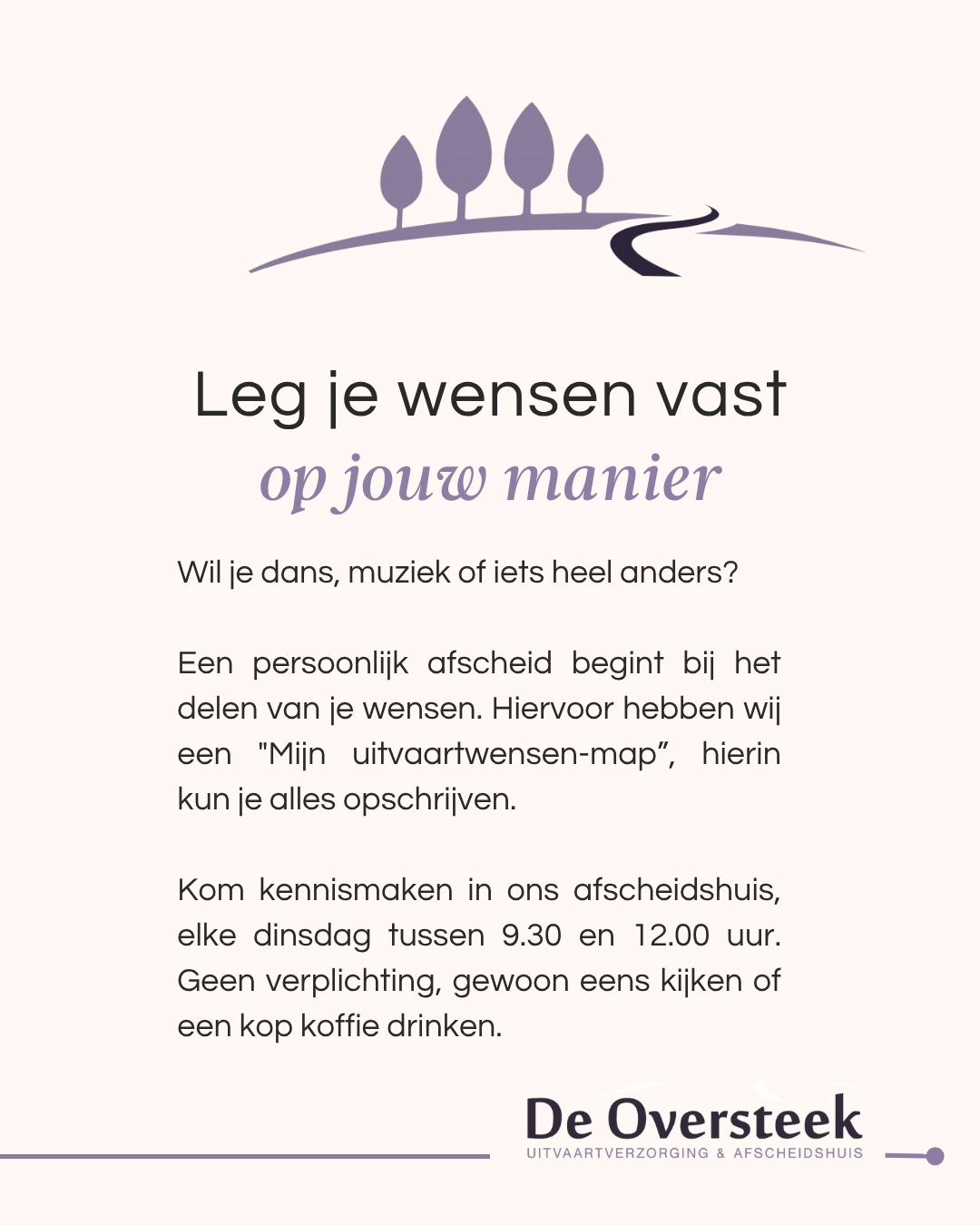 Leg je wensen vast
op jouw manier

Wil je dans, muziek of iets heel anders?

Een persoonlijk afscheid begint bij het delen van je wensen. Hiervoor hebben wij een "Mijn uitvaartwensen-map”, hierin kun je alles opschrijven.

Kom kennismaken in ons afscheidshuis, elke dinsdag tussen 9.30 en 12.00 uur. Geen verplichting, gewoon eens kijken of een kop koffie drinken.

De Oversteek
UITVAARTVERZORGING & AFSCHEIDSHUIS